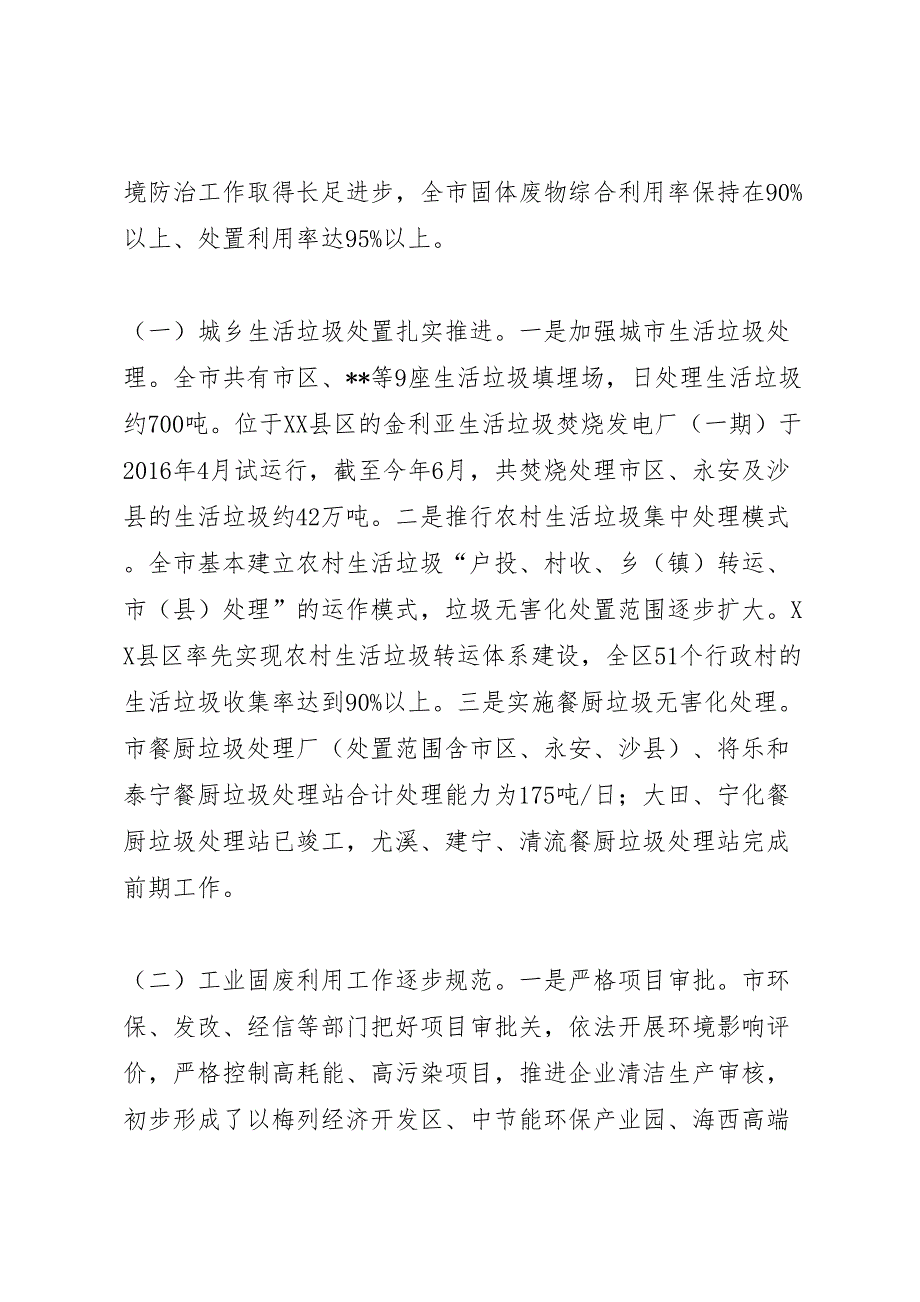 境防治工作取得长足进步，全市固体废物综合利用率保持在90%以上、处置利用率达95%以上。

（一）城乡生活垃圾处置扎实推进。一是加强城市生活垃圾处理。全市共有市区、**等9座生活垃圾填埋场，日处理生活垃圾约700吨。位于XX县区的金利亚生活垃圾焚烧发电厂（一期）于2016年4月试运行，截至今年6月，共焚烧处理市区、永安及沙县的生活垃圾约42万吨。二是推行农村生活垃圾集中处理模式。全市基本建立农村生活垃圾“户投、村收、乡（镇）转运、市（县）处理”的运作模式，垃圾无害化处置范围逐步扩大。XX县区率先实现农村生活垃圾转运体系建设，全区51个行政村的生活垃圾收集率达到90%以上。三是实施餐厨垃圾无害化处理。市餐厨垃圾处理厂（处置范围含市区、永安、沙县）、将乐和泰宁餐厨垃圾处理站合计处理能力为175吨/日；大田、宁化餐厨垃圾处理站已竣工，尤溪、建宁、清流餐厨垃圾处理站完成前期工作。

（二）工业固废利用工作逐步规范。一是严格项目审批。市环保、发改、经信等部门把好项目审批关，依法开展环境影响评价，严格控制高耗能、高污染项目，推进企业清洁生产审核，初步形成了以梅列经济开发区、中节能环保产业园、海西高端